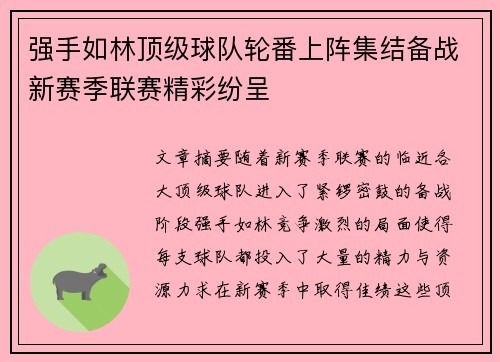 强手如林顶级球队轮番上阵集结备战新赛季联赛精彩纷呈

文章摘要随着新赛季联赛的临近各大顶级球队进入了紧锣密鼓的备战阶段强手如林竞争激烈的局面使得每支球队都投入了大量的精力与资源力求在新赛季中取得佳绩这些顶